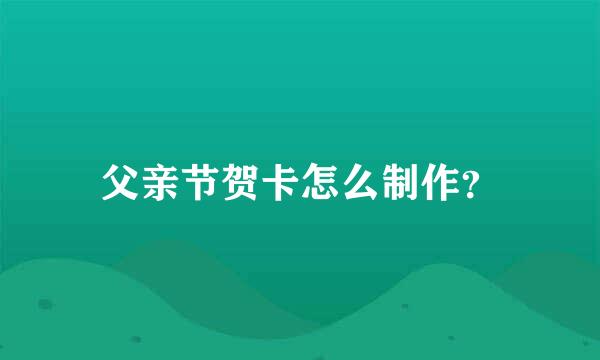 父亲节贺卡怎么制作?